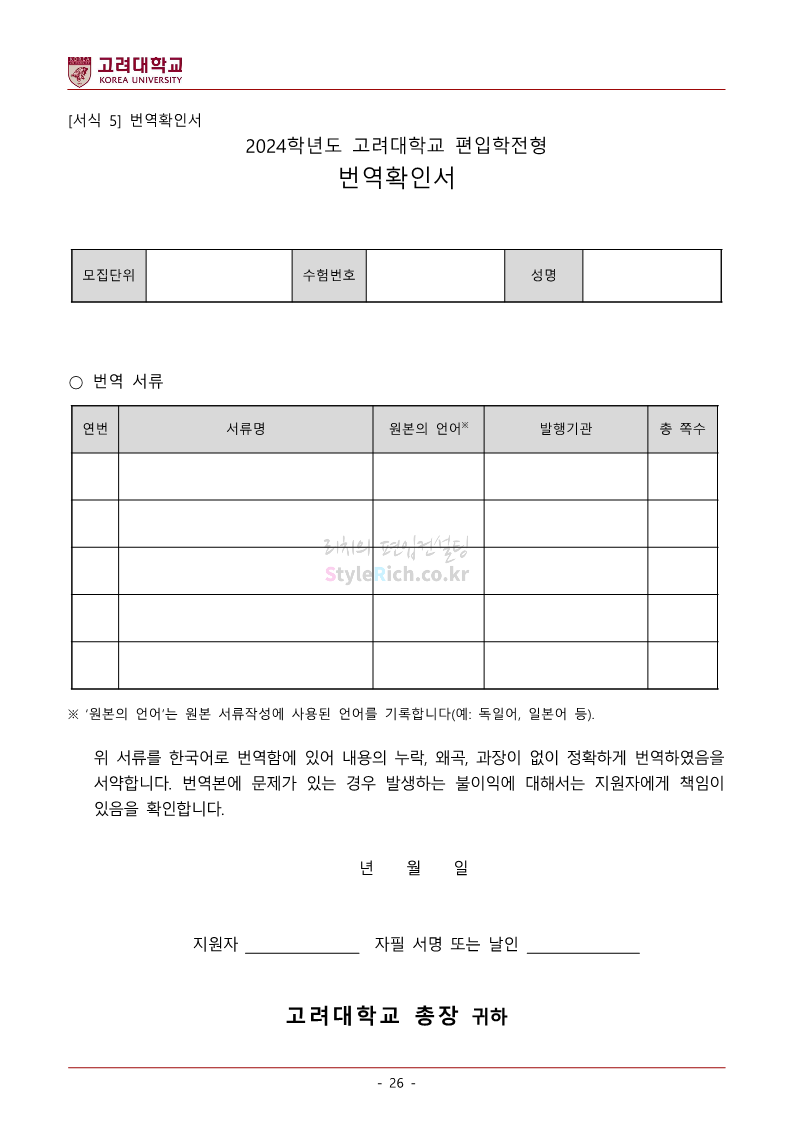 고려대학교
KOREA UNIVERSITY

[서식 5] 번역확인서

2024학년도 고려대학교 편입학전형
번역확인서

| 모집단위 | | 수험번호 | | 성명 | |
|---|---|---|---|---|---|

○ 번역 서류

| 연번 | 서류명 | 원본의 언어※ | 발행기관 | 총 쪽수 |
|---|---|---|---|---|
| | | | | |
| | | | | |
| | | | | |
| | | | | |
| | | | | |

리치의 편입컨설팅
StyleRich.co.kr

※ '원본의 언어'는 원본 서류작성에 사용된 언어를 기록합니다(예: 독일어, 일본어 등).

위 서류를 한국어로 번역함에 있어 내용의 누락, 왜곡, 과장이 없이 정확하게 번역하였음을 서약합니다. 번역본에 문제가 있는 경우 발생하는 불이익에 대해서는 지원자에게 책임이 있음을 확인합니다.

년 월 일

지원자 ______________ 자필 서명 또는 날인 ______________

고려대학교 총장 귀하

- 26 -